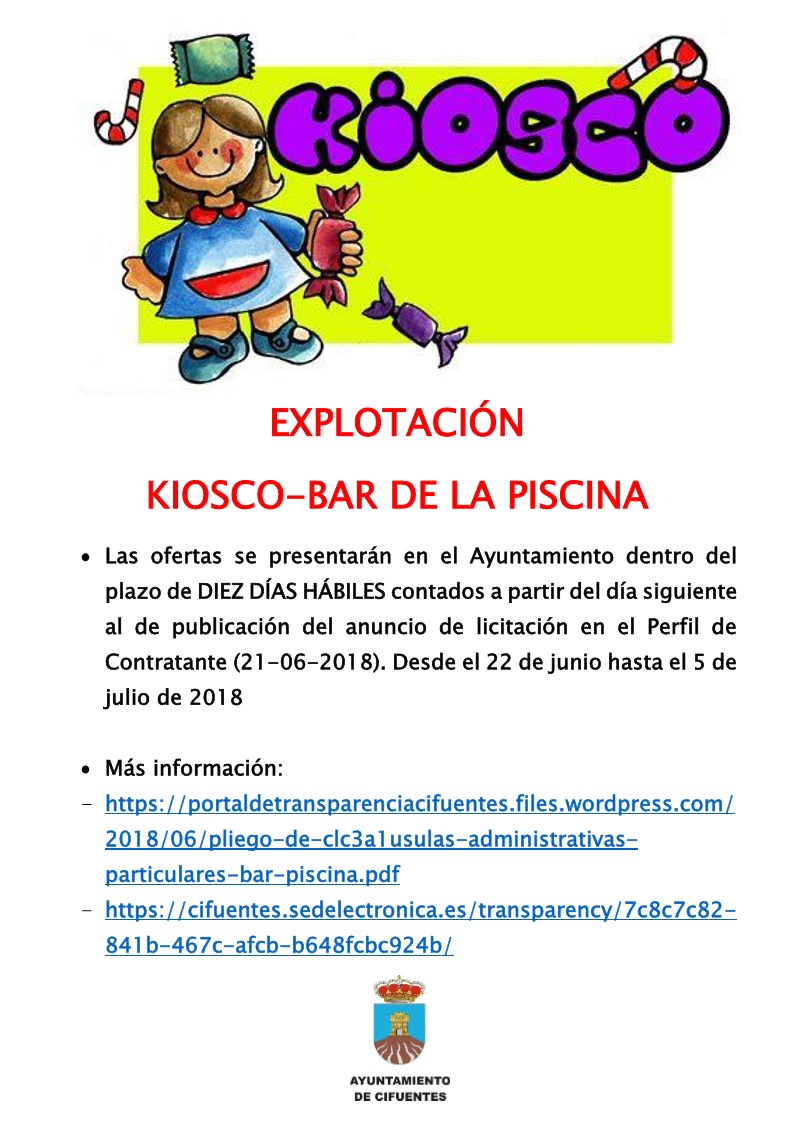 KIOSCO

EXPLOTACIÓN

KIOSCO-BAR DE LA PISCINA

• Las ofertas se presentarán en el Ayuntamiento dentro del plazo de DIEZ DÍAS HÁBILES contados a partir del día siguiente al de publicación del anuncio de licitación en el Perfil de Contratante (21-06-2018). Desde el 22 de junio hasta el 5 de julio de 2018

• Más información:

- https://portaldetransparenciacifuentes.files.wordpress.com/2018/06/pliego-de-clc3a1usulas-administrativas-particulares-bar-piscina.pdf

- https://cifuentes.sedelectronica.es/transparency/7c8c7c82-841b-467c-afcb-b648fcbc924b/

AYUNTAMIENTO DE CIFUENTES